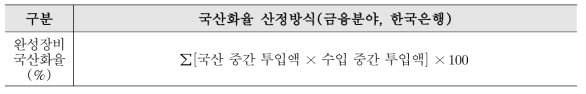 | 구분 | 국산화율 산정방식(금융분야, 한국은행) |
|---|---|
| 완성장비 국산화율 (%) | $\sum$[국산 중간 투입액 $\times$ 수입 중간 투입액] $\times 100$ |